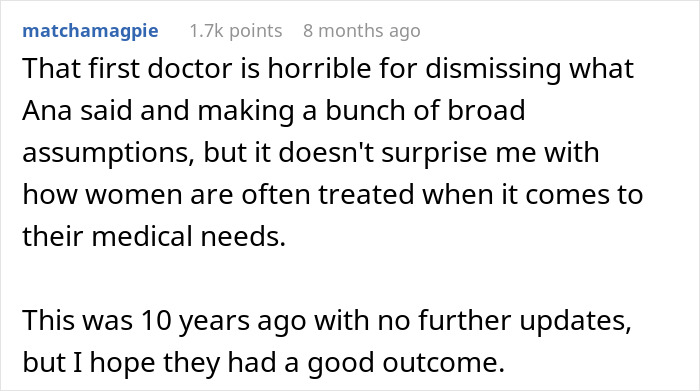 matchamagpie 1.7k points 8 months ago

That first doctor is horrible for dismissing what Ana said and making a bunch of broad assumptions, but it doesn't surprise me with how women are often treated when it comes to their medical needs.

This was 10 years ago with no further updates, but I hope they had a good outcome.